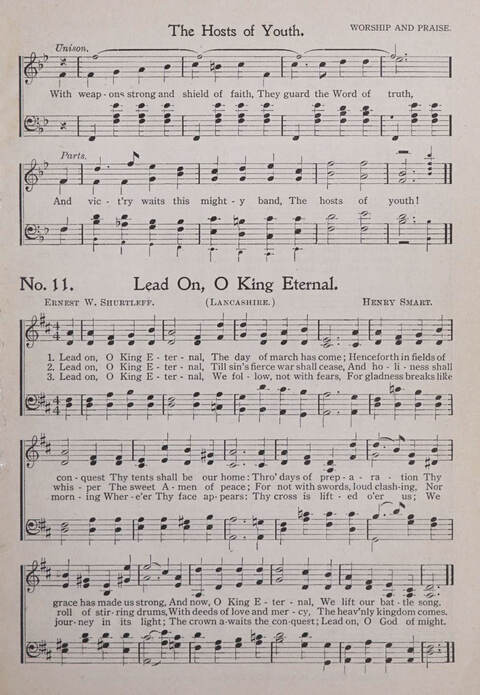 The Hosts of Youth.

WORSHIP AND PRAISE.

Unison.

With weap-ons strong and shield of faith, They guard the Word of truth,

Parts.

And vic-t'ry waits this might-y band, The hosts of youth!

No. 11. Lead On, O King Eternal.

ERNEST W. SHURTLEFF. (LANCASHIRE.) HENRY SMART.

1. Lead on, O King E-ter-nal, The day of march has come; Henceforth in fields of con-quest Thy tents shall be our home: Thro' days of prep-a-ra-tion Thy grace has made us strong, And now, O King E-ter-nal, We lift our bat-tle song.

2. Lead on, O King E-ter-nal, Till sin's fierce war shall cease, And ho-li-ness shall whis-per The sweet A-men of peace; For not with swords, loud clash-ing, Nor roll of stir-ring drums, With deeds of love and mer-cy, The heav'nly kingdom comes.

3. Lead on, O King E-ter-nal, We fol-low, not with fears, For gladness breaks like morn-ing Wher-e'er Thy face ap-pears: Thy cross is lift-ed o'er us; We jour-ney in its light; The crown a-waits the con-quest; Lead on, O God of might.